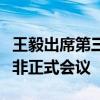 王毅出席第三
非正式会议